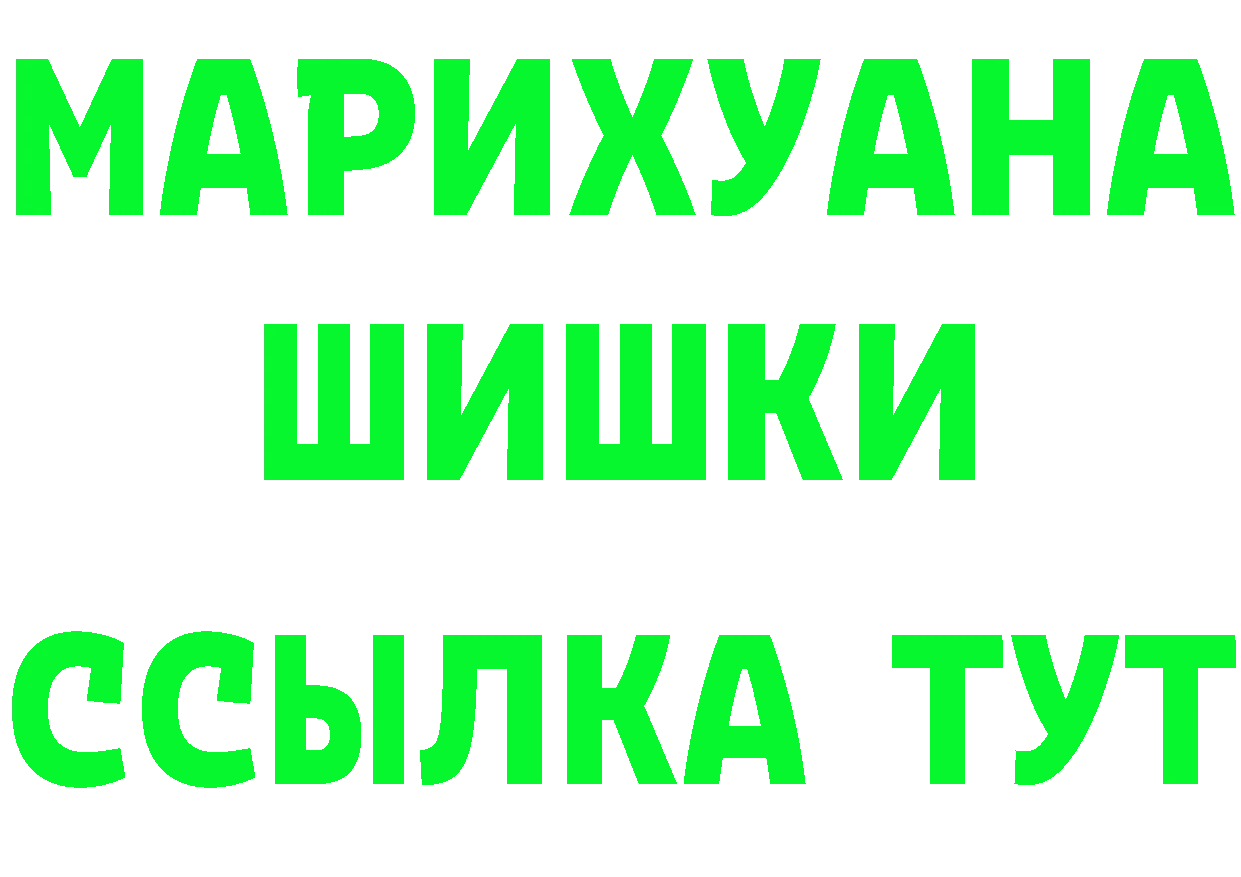 МАРИХУАНА
ШИШКИ
ССЫЛКА ТУТ